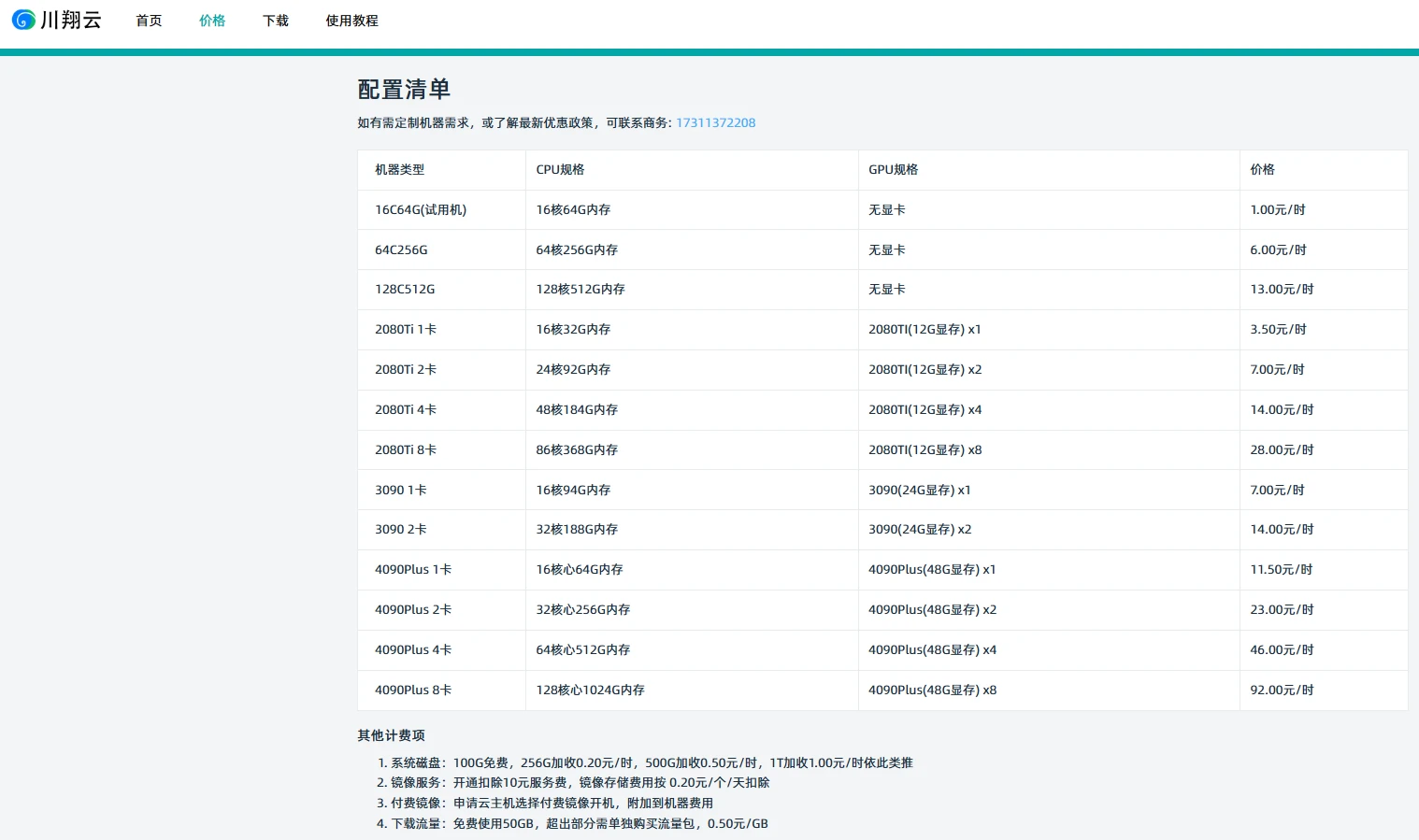 川翔云 首页 价格 下载 使用教程

配置清单

如有需定制机器需求，或了解最新优惠政策，可联系商务: 17311372208

| 机器类型 | CPU规格 | GPU规格 | 价格 |
|---|---|---|---|
| 16C64G(试用机) | 16核64G内存 | 无显卡 | 1.00元/时 |
| 64C256G | 64核256G内存 | 无显卡 | 6.00元/时 |
| 128C512G | 128核512G内存 | 无显卡 | 13.00元/时 |
| 2080Ti 1卡 | 16核32G内存 | 2080TI(12G显存) x1 | 3.50元/时 |
| 2080Ti 2卡 | 24核92G内存 | 2080TI(12G显存) x2 | 7.00元/时 |
| 2080Ti 4卡 | 48核184G内存 | 2080TI(12G显存) x4 | 14.00元/时 |
| 2080Ti 8卡 | 86核368G内存 | 2080TI(12G显存) x8 | 28.00元/时 |
| 3090 1卡 | 16核94G内存 | 3090(24G显存) x1 | 7.00元/时 |
| 3090 2卡 | 32核188G内存 | 3090(24G显存) x2 | 14.00元/时 |
| 4090Plus 1卡 | 16核心64G内存 | 4090Plus(48G显存) x1 | 11.50元/时 |
| 4090Plus 2卡 | 32核心256G内存 | 4090Plus(48G显存) x2 | 23.00元/时 |
| 4090Plus 4卡 | 64核心512G内存 | 4090Plus(48G显存) x4 | 46.00元/时 |
| 4090Plus 8卡 | 128核心1024G内存 | 4090Plus(48G显存) x8 | 92.00元/时 |

其他计费项

1. 系统磁盘：100G免费，256G加收0.20元/时，500G加收0.50元/时，1T加收1.00元/时依此类推
2. 镜像服务：开通扣除10元服务费，镜像存储费用按 0.20元/个/天扣除
3. 付费镜像：申请云主机选择付费镜像开机，附加到机器费用
4. 下载流量：免费使用50GB，超出部分需单独购买流量包，0.50元/GB